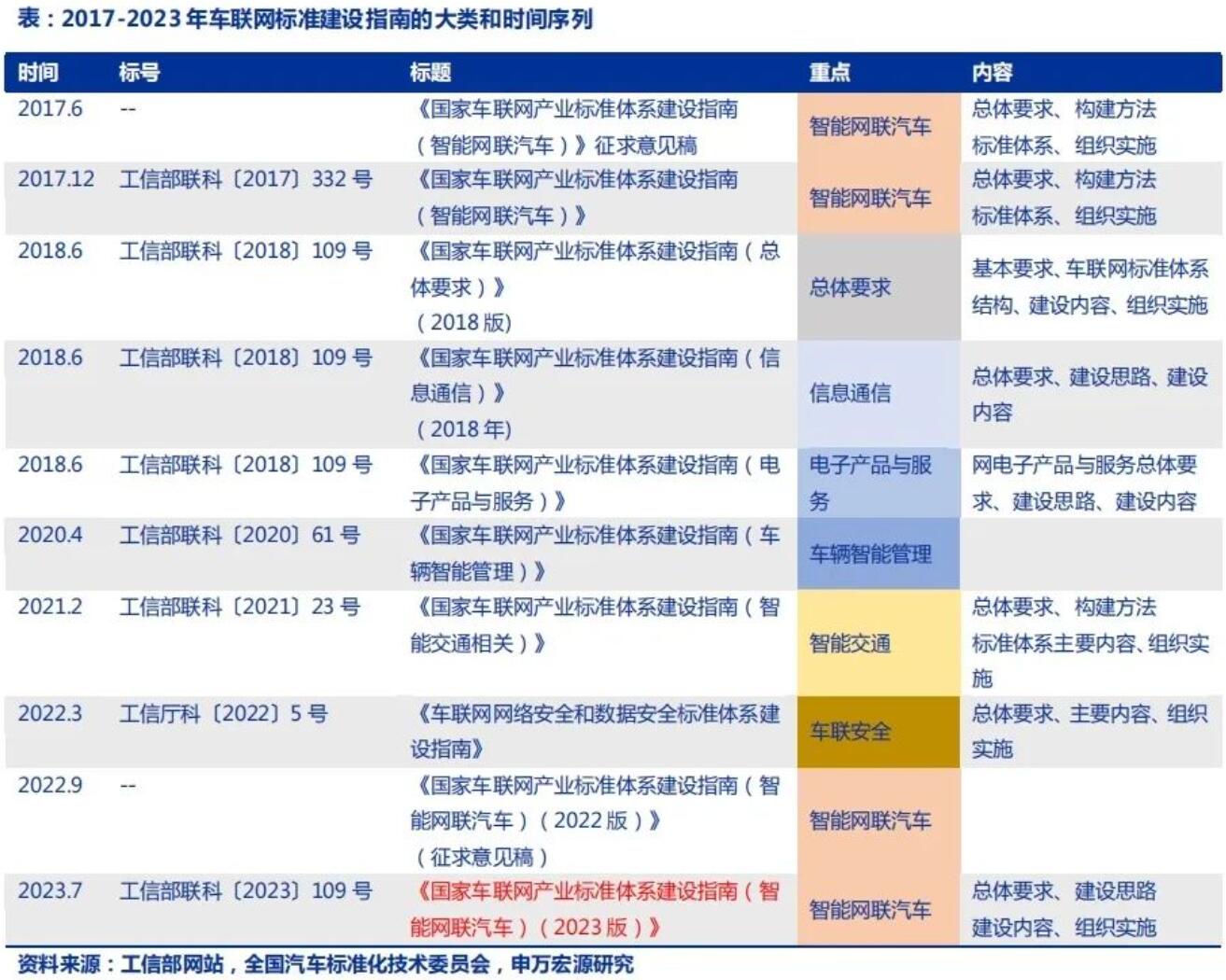 表：2017-2023 年车联网标准建设指南的大类和时间序列

| 时间 | 标号 | 标题 | 重点 | 内容 |
|---|---|---|---|---|
| 2017.6 | -- | 《国家车联网产业标准体系建设指南（智能网联汽车）》征求意见稿 | 智能网联汽车 | 总体要求、构建方法 标准体系、组织实施 |
| 2017.12 | 工信部联科〔2017〕332 号 | 《国家车联网产业标准体系建设指南（智能网联汽车）》 | 智能网联汽车 | 总体要求、构建方法 标准体系、组织实施 |
| 2018.6 | 工信部联科〔2018〕109 号 | 《国家车联网产业标准体系建设指南（总体要求）》（2018 版） | 总体要求 | 基本要求、车联网标准体系结构、建设内容、组织实施 |
| 2018.6 | 工信部联科〔2018〕109 号 | 《国家车联网产业标准体系建设指南（信息通信）》（2018 年） | 信息通信 | 总体要求、建设思路、建设内容 |
| 2018.6 | 工信部联科〔2018〕109 号 | 《国家车联网产业标准体系建设指南（电子产品与服务）》 | 电子产品与服务 | 网电子产品与服务总体要求、建设思路、建设内容 |
| 2020.4 | 工信部联科〔2020〕61 号 | 《国家车联网产业标准体系建设指南（车辆智能管理）》 | 车辆智能管理 | |
| 2021.2 | 工信部联科〔2021〕23 号 | 《国家车联网产业标准体系建设指南（智能交通相关）》 | 智能交通 | 总体要求、构建方法 标准体系主要内容、组织实施 |
| 2022.3 | 工信厅科〔2022〕5 号 | 《车联网网络安全和数据安全标准体系建设指南》 | 车联安全 | 总体要求、主要内容、组织实施 |
| 2022.9 | -- | 《国家车联网产业标准体系建设指南（智能网联汽车）（2022 版）》（征求意见稿） | 智能网联汽车 | |
| 2023.7 | 工信部联科〔2023〕109 号 | 《国家车联网产业标准体系建设指南（智能网联汽车）（2023 版）》 | 智能网联汽车 | 总体要求、建设思路 建设内容、组织实施 |

资料来源：工信部网站，全国汽车标准化技术委员会，申万宏源研究